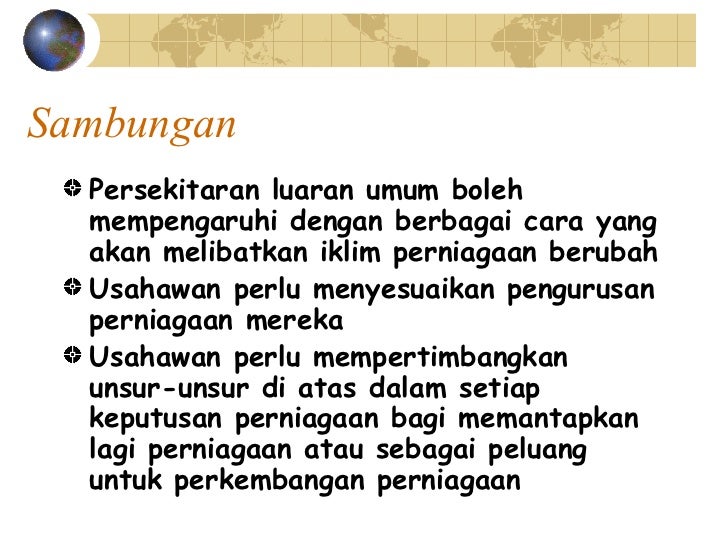 Sambungan

• Persekitaran luaran umum boleh mempengaruhi dengan berbagai cara yang akan melibatkan iklim perniagaan berubah
• Usahawan perlu menyesuaikan pengurusan perniagaan mereka
• Usahawan perlu mempertimbangkan unsur-unsur di atas dalam setiap keputusan perniagaan bagi memantapkan lagi perniagaan atau sebagai peluang untuk perkembangan perniagaan